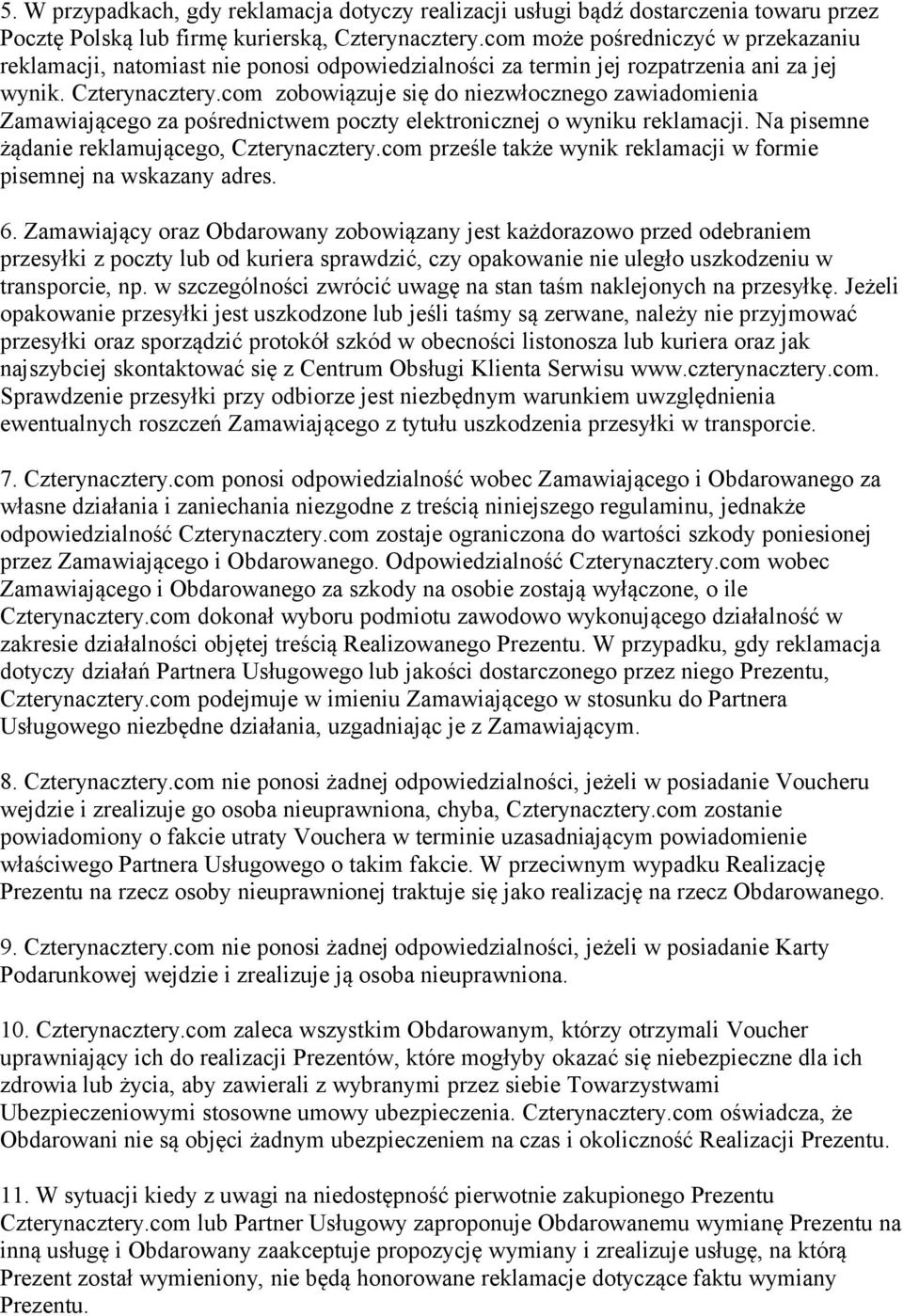 5. W przypadkach, gdy reklamacja dotyczy realizacji usługi bądź dostarczenia towaru przez Pocztę Polską lub firmę kurierską, Czterynacztery.com może pośredniczyć w przekazaniu reklamacji, natomiast nie ponosi odpowiedzialności za termin jej rozpatrzenia ani za jej wynik. Czterynacztery.com zobowiązuje się do niezwłocznego zawiadomienia Zamawiającego za pośrednictwem poczty elektronicznej o wyniku reklamacji. Na pisemne żądanie reklamującego, Czterynacztery.com prześle także wynik reklamacji w formie pisemnej na wskazany adres.

6. Zamawiający oraz Obdarowany zobowiązany jest każdorazowo przed odebraniem przesyłki z poczty lub od kuriera sprawdzić, czy opakowanie nie uległo uszkodzeniu w transporcie, np. w szczególności zwrócić uwagę na stan taśm naklejonych na przesyłkę. Jeżeli opakowanie przesyłki jest uszkodzone lub jeśli taśmy są zerwane, należy nie przyjmować przesyłki oraz sporządzić protokół szkód w obecności listonosza lub kuriera oraz jak najszybciej skontaktować się z Centrum Obsługi Klienta Serwisu www.czterynacztery.com. Sprawdzenie przesyłki przy odbiorze jest niezbędnym warunkiem uwzględnienia ewentualnych roszczeń Zamawiającego z tytułu uszkodzenia przesyłki w transporcie.

7. Czterynacztery.com ponosi odpowiedzialność wobec Zamawiającego i Obdarowanego za własne działania i zaniechania niezgodne z treścią niniejszego regulaminu, jednakże odpowiedzialność Czterynacztery.com zostaje ograniczona do wartości szkody poniesionej przez Zamawiającego i Obdarowanego. Odpowiedzialność Czterynacztery.com wobec Zamawiającego i Obdarowanego za szkody na osobie zostają wyłączone, o ile Czterynacztery.com dokonał wyboru podmiotu zawodowo wykonującego działalność w zakresie działalności objętej treścią Realizowanego Prezentu. W przypadku, gdy reklamacja dotyczy działań Partnera Usługowego lub jakości dostarczonego przez niego Prezentu, Czterynacztery.com podejmuje w imieniu Zamawiającego w stosunku do Partnera Usługowego niezbędne działania, uzgadniając je z Zamawiającym.

8. Czterynacztery.com nie ponosi żadnej odpowiedzialności, jeżeli w posiadanie Voucheru wejdzie i zrealizuje go osoba nieuprawniona, chyba, Czterynacztery.com zostanie powiadomiony o fakcie utraty Vouchera w terminie uzasadniającym powiadomienie właściwego Partnera Usługowego o takim fakcie. W przeciwnym wypadku Realizację Prezentu na rzecz osoby nieuprawnionej traktuje się jako realizację na rzecz Obdarowanego.

9. Czterynacztery.com nie ponosi żadnej odpowiedzialności, jeżeli w posiadanie Karty Podarunkowej wejdzie i zrealizuje ją osoba nieuprawniona.

10. Czterynacztery.com zaleca wszystkim Obdarowanym, którzy otrzymali Voucher uprawniający ich do realizacji Prezentów, które mogłyby okazać się niebezpieczne dla ich zdrowia lub życia, aby zawierali z wybranymi przez siebie Towarzystwami Ubezpieczeniowymi stosowne umowy ubezpieczenia. Czterynacztery.com oświadcza, że Obdarowani nie są objęci żadnym ubezpieczeniem na czas i okoliczność Realizacji Prezentu.

11. W sytuacji kiedy z uwagi na niedostępność pierwotnie zakupionego Prezentu Czterynacztery.com lub Partner Usługowy zaproponuje Obdarowanemu wymianę Prezentu na inną usługę i Obdarowany zaakceptuje propozycję wymiany i zrealizuje usługę, na którą Prezent został wymieniony, nie będą honorowane reklamacje dotyczące faktu wymiany Prezentu.